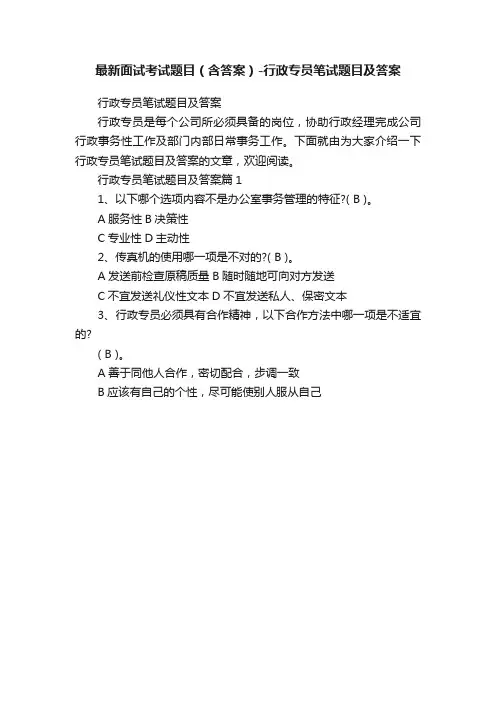 最新面试考试题目（含答案）-行政专员笔试题目及答案

行政专员笔试题目及答案

行政专员是每个公司所必须具备的岗位，协助行政经理完成公司行政事务性工作及部门内部日常事务工作。下面就由为大家介绍一下行政专员笔试题目及答案的文章，欢迎阅读。

行政专员笔试题目及答案篇 1

1、以下哪个选项内容不是办公室事务管理的特征?( B )。

A 服务性 B 决策性

C 专业性 D 主动性

2、传真机的使用哪一项是不对的?( B )。

A 发送前检查原稿质量 B 随时随地可向对方发送

C 不宜发送礼仪性文本 D 不宜发送私人、保密文本

3、行政专员必须具有合作精神，以下合作方法中哪一项是不适宜的?

( B )。

A 善于同他人合作，密切配合，步调一致

B 应该有自己的个性，尽可能使别人服从自己